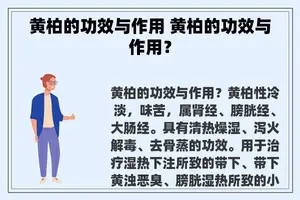 黄柏的功效与作用 黄柏的功效与作用？

黄柏的功效与作用？黄柏性冷淡，味苦，属肾经、膀胱经、大肠经。具有清热燥湿、泻火解毒、去骨蒸的功效。用于治疗湿热下注所致的带下、带下黄浊恶臭、膀胱湿热所致的小